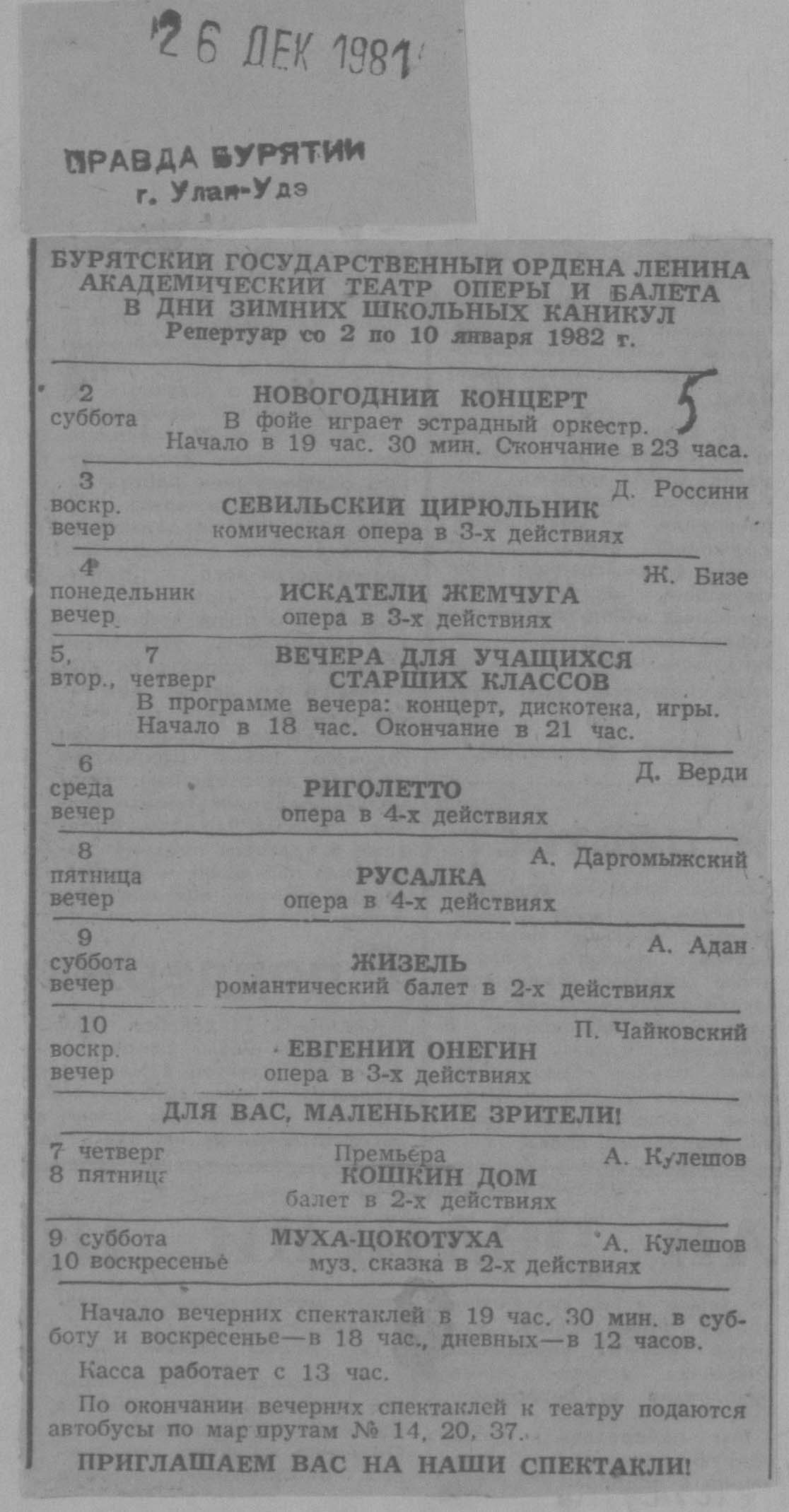 26 ДЕК 1981

ПРАВДА БУРЯТИИ
г. Улан-Удэ

БУРЯТСКИЙ ГОСУДАРСТВЕННЫЙ ОРДЕНА ЛЕНИНА АКАДЕМИЧЕСКИЙ ТЕАТР ОПЕРЫ И БАЛЕТА В ДНИ ЗИМНИХ ШКОЛЬНЫХ КАНИКУЛ
Репертуар со 2 по 10 января 1982 г.

5

2 суббота
НОВОГОДНИЙ КОНЦЕРТ
В фойе играет эстрадный оркестр.
Начало в 19 час. 30 мин. Окончание в 23 часа.

3 воскр. вечер
Д. Россини
СЕВИЛЬСКИЙ ЦИРЮЛЬНИК
комическая опера в 3-х действиях

4 понедельник вечер
Ж. Бизе
ИСКАТЕЛИ ЖЕМЧУГА
опера в 3-х действиях

5, 7 втор., четверг
ВЕЧЕРА ДЛЯ УЧАЩИХСЯ СТАРШИХ КЛАССОВ
В программе вечера: концерт, дискотека, игры.
Начало в 18 час. Окончание в 21 час.

6 среда вечер
Д. Верди
РИГОЛЕТТО
опера в 4-х действиях

8 пятница вечер
А. Даргомыжский
РУСАЛКА
опера в 4-х действиях

9 суббота вечер
А. Адан
ЖИЗЕЛЬ
романтический балет в 2-х действиях

10 воскр. вечер
П. Чайковский
ЕВГЕНИЙ ОНЕГИН
опера в 3-х действиях

ДЛЯ ВАС, МАЛЕНЬКИЕ ЗРИТЕЛИ!

7 четверг
8 пятница
Премьера
А. Кулешов
КОШКИН ДОМ
балет в 2-х действиях

9 суббота
10 воскресенье
МУХА-ЦОКОТУХА
А. Кулешов
муз. сказка в 2-х действиях

Начало вечерних спектаклей в 19 час. 30 мин. в субботу и воскресенье—в 18 час., дневных—в 12 часов.

Касса работает с 13 час.

По окончании вечерних спектаклей к театру подаются автобусы по маршрутам № 14, 20, 37.

ПРИГЛАШАЕМ ВАС НА НАШИ СПЕКТАКЛИ!